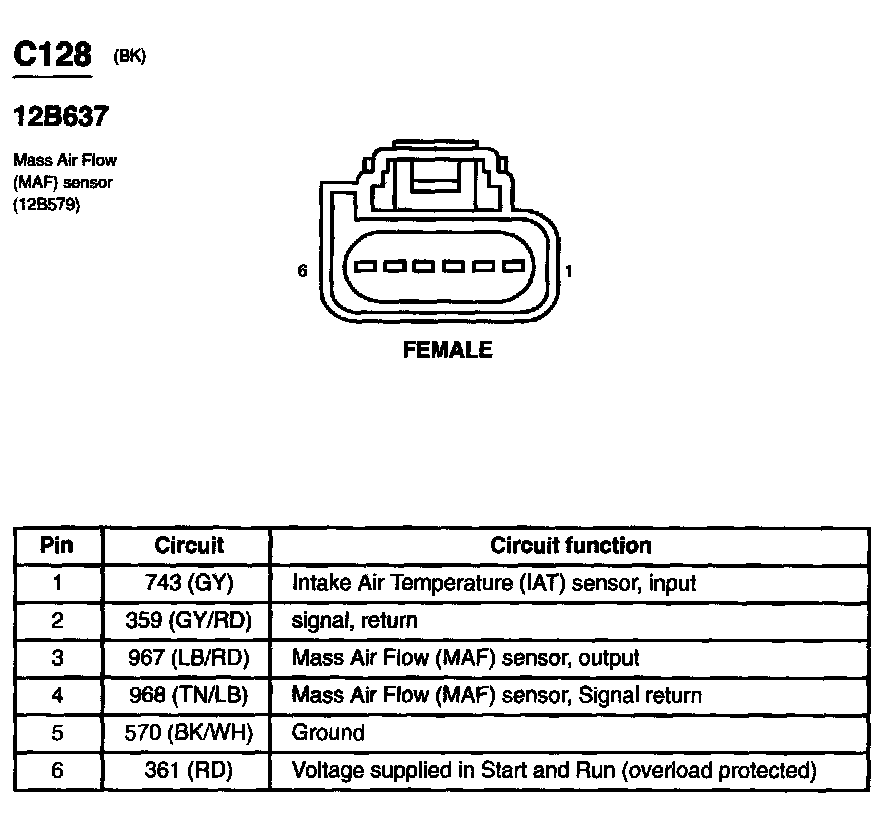 C128 (BK)

12B637

Mass Air Flow (MAF) sensor (12B579)

6

1

FEMALE

| Pin | Circuit | Circuit function |
|---|---|---|
| 1 | 743 (GY) | Intake Air Temperature (IAT) sensor, input |
| 2 | 359 (GY/RD) | signal, return |
| 3 | 967 (LB/RD) | Mass Air Flow (MAF) sensor, output |
| 4 | 968 (TN/LB) | Mass Air Flow (MAF) sensor, Signal return |
| 5 | 570 (BK/WH) | Ground |
| 6 | 361 (RD) | Voltage supplied in Start and Run (overload protected) |